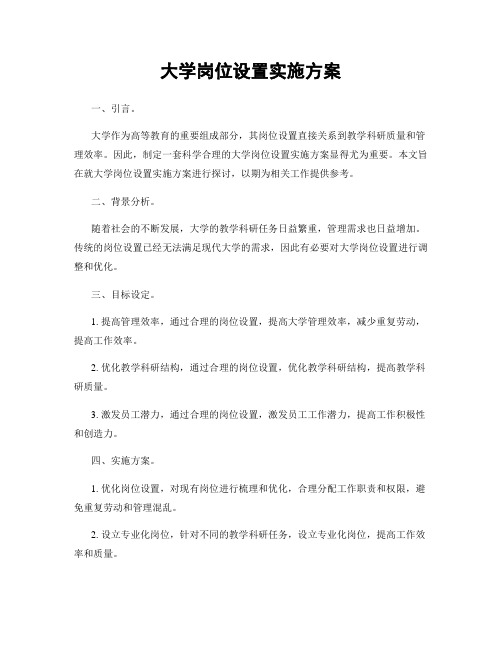 大学岗位设置实施方案

一、引言。

大学作为高等教育的重要组成部分，其岗位设置直接关系到教学科研质量和管理效率。因此，制定一套科学合理的大学岗位设置实施方案显得尤为重要。本文旨在就大学岗位设置实施方案进行探讨，以期为相关工作提供参考。

二、背景分析。

随着社会的不断发展，大学的教学科研任务日益繁重，管理需求也日益增加。传统的岗位设置已经无法满足现代大学的需求，因此有必要对大学岗位设置进行调整和优化。

三、目标设定。

1. 提高管理效率，通过合理的岗位设置，提高大学管理效率，减少重复劳动，提高工作效率。

2. 优化教学科研结构，通过合理的岗位设置，优化教学科研结构，提高教学科研质量。

3. 激发员工潜力，通过合理的岗位设置，激发员工工作潜力，提高工作积极性和创造力。

四、实施方案。

1. 优化岗位设置，对现有岗位进行梳理和优化，合理分配工作职责和权限，避免重复劳动和管理混乱。

2. 设立专业化岗位，针对不同的教学科研任务，设立专业化岗位，提高工作效率和质量。